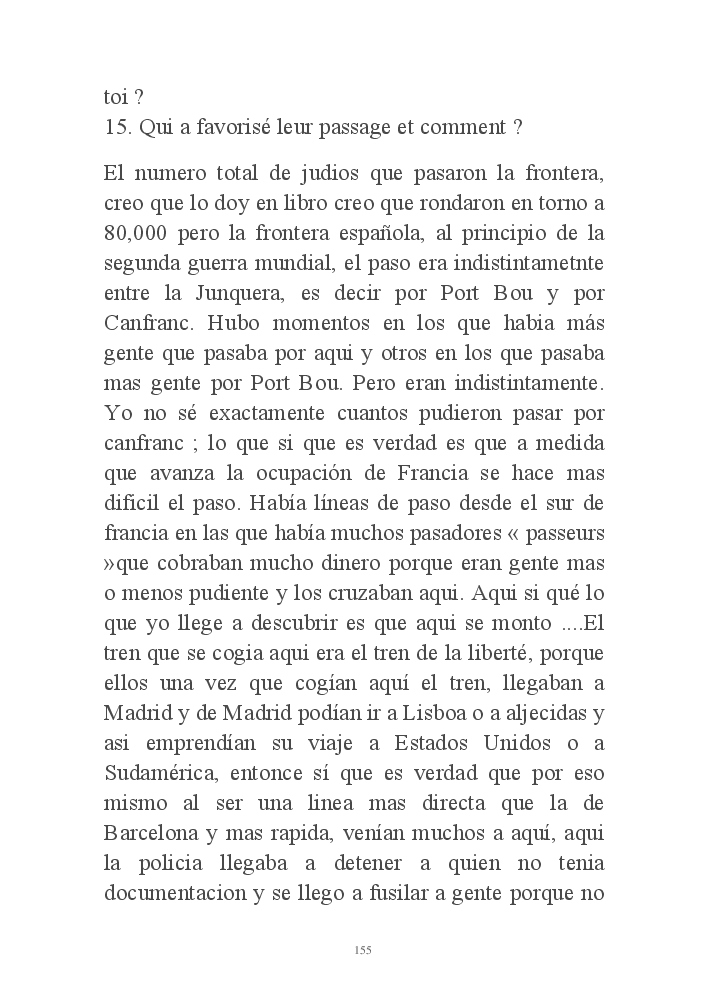 toi ?
15. Qui a favorisé leur passage et comment ?

El numero total de judios que pasaron la frontera, creo que lo doy en libro creo que rondaron en torno a 80,000 pero la frontera española, al principio de la segunda guerra mundial, el paso era indistintametnte entre la Junquera, es decir por Port Bou y por Canfranc. Hubo momentos en los que habia más gente que pasaba por aqui y otros en los que pasaba mas gente por Port Bou. Pero eran indistintamente. Yo no sé exactamente cuantos pudieron pasar por canfranc ; lo que si que es verdad es que a medida que avanza la ocupación de Francia se hace mas dificil el paso. Había líneas de paso desde el sur de francia en las que había muchos pasadores « passeurs »que cobraban mucho dinero porque eran gente mas o menos pudiente y los cruzaban aqui. Aqui si qué lo que yo llege a descubrir es que aqui se monto ....El tren que se cogia aqui era el tren de la liberté, porque ellos una vez que cogían aquí el tren, llegaban a Madrid y de Madrid podían ir a Lisboa o a aljecidas y asi emprendían su viaje a Estados Unidos o a Sudamérica, entonce sí que es verdad que por eso mismo al ser una linea mas directa que la de Barcelona y mas rapida, venían muchos a aquí, aqui la policia llegaba a detener a quien no tenia documentacion y se llego a fusilar a gente porque no

155